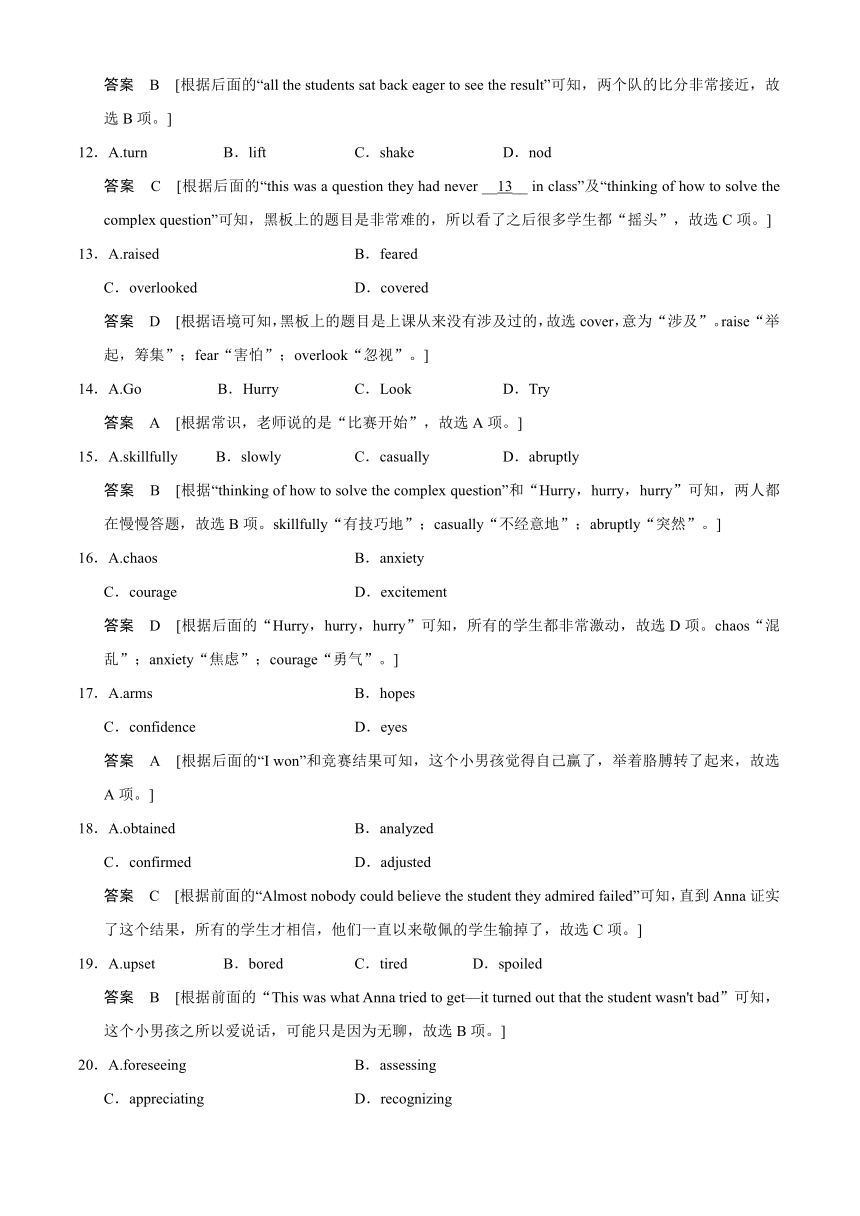 答案 B [根据后面的“all the students sat back eager to see the result”可知，两个队的比分非常接近，故选 B 项。]

12．A.turn B．lift C．shake D．nod

答案 C [根据后面的“this was a question they had never __13__ in class”及“thinking of how to solve the complex question”可知，黑板上的题目是非常难的，所以看了之后很多学生都“摇头”，故选 C 项。]

13．A.raised B．feared

C．overlooked D．covered

答案 D [根据语境可知，黑板上的题目是上课从来没有涉及过的，故选 cover，意为“涉及”。raise“举起，筹集”；fear“害怕”；overlook“忽视”。]

14．A.Go B．Hurry C．Look D．Try

答案 A [根据常识，老师说的是“比赛开始”，故选 A 项。]

15．A.skillfully B．slowly C．casually D．abruptly

答案 B [根据“thinking of how to solve the complex question”和“Hurry，hurry，hurry”可知，两人都在慢慢答题，故选 B 项。skillfully“有技巧地”；casually“不经意地”；abruptly“突然”。]

16．A.chaos B．anxiety

C．courage D．excitement

答案 D [根据后面的“Hurry，hurry，hurry”可知，所有的学生都非常激动，故选 D 项。chaos“混乱”；anxiety“焦虑”；courage“勇气”。]

17．A.arms B．hopes

C．confidence D．eyes

答案 A [根据后面的“I won”和竞赛结果可知，这个小男孩觉得自己赢了，举着胳膊转了起来，故选 A 项。]

18．A.obtained B．analyzed

C．confirmed D．adjusted

答案 C [根据前面的“Almost nobody could believe the student they admired failed”可知，直到 Anna 证实了这个结果，所有的学生才相信，他们一直以来敬佩的学生输掉了，故选 C 项。]

19．A.upset B．bored C．tired D．spoiled

答案 B [根据前面的“This was what Anna tried to get—it turned out that the student wasn't bad”可知，这个小男孩之所以爱说话，可能只是因为无聊，故选 B 项。]

20．A.foreseeing B．assessing

C．appreciating D．recognizing